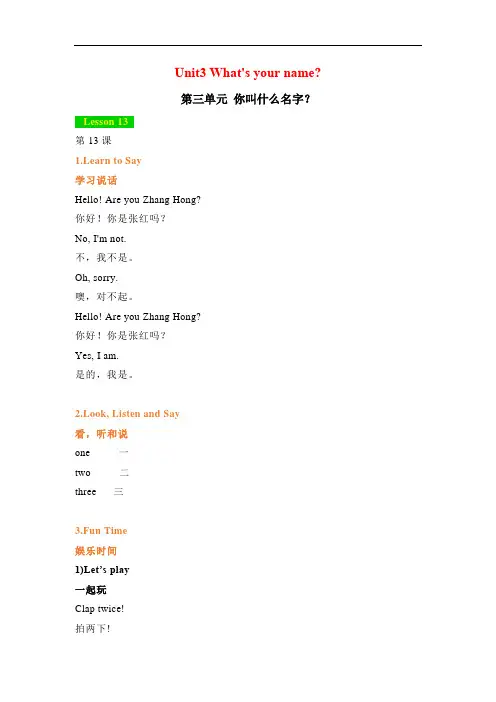 Unit3 What's your name?

第三单元 你叫什么名字？

Lesson 13

第13课

1.Learn to Say

学习说话

Hello! Are you Zhang Hong?

你好！你是张红吗？

No, I'm not.

不，我不是。

Oh, sorry.

噢，对不起。

Hello! Are you Zhang Hong?

你好！你是张红吗？

Yes, I am.

是的，我是。

2.Look, Listen and Say

看，听和说

one 一

two 二

three 三

3.Fun Time

娱乐时间

1)Let's play

一起玩

Clap twice!

拍两下！